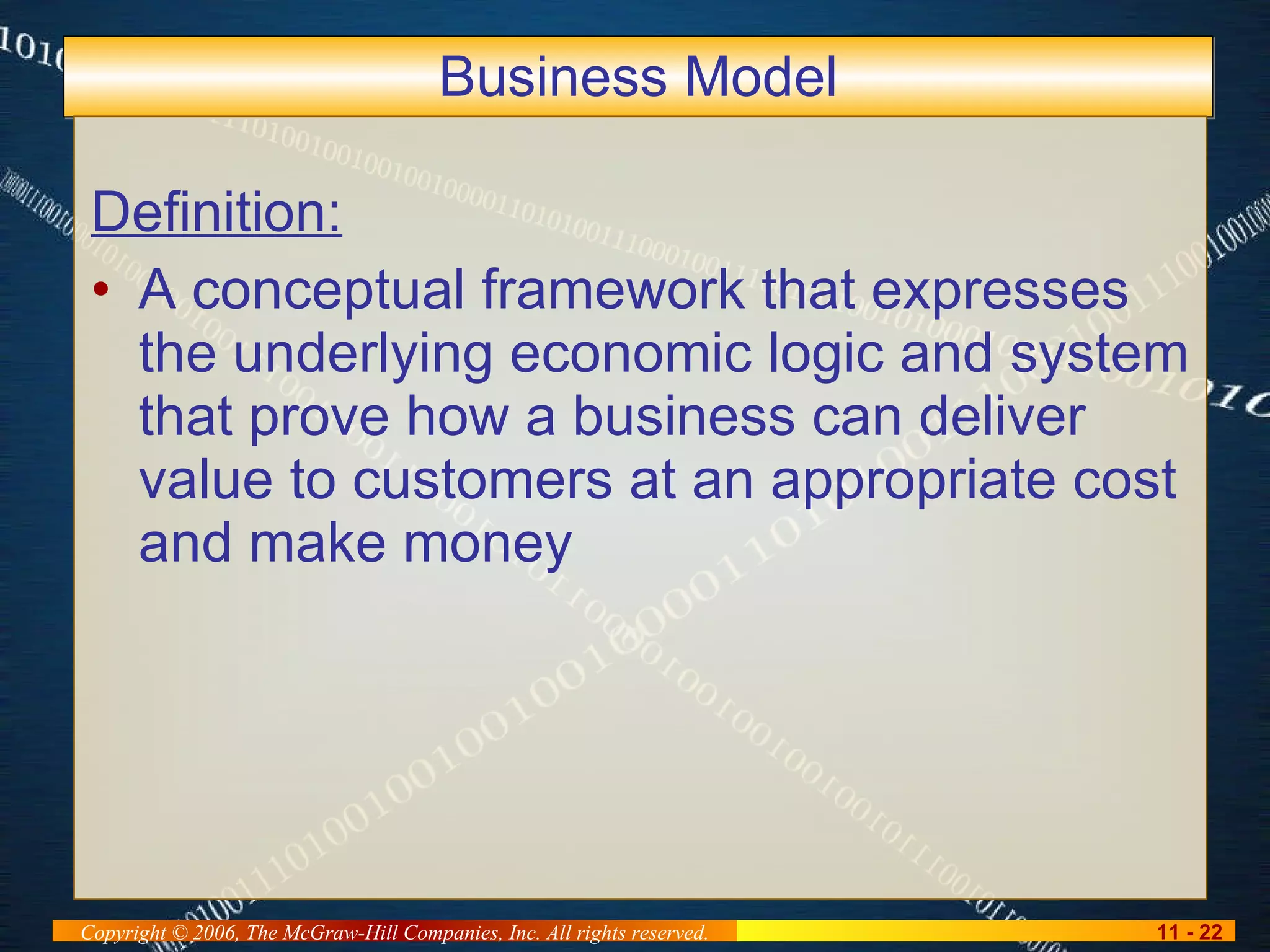 Business Model

Definition:

• A conceptual framework that expresses the underlying economic logic and system that prove how a business can deliver value to customers at an appropriate cost and make money

Copyright © 2006, The McGraw-Hill Companies, Inc. All rights reserved.

11 - 22